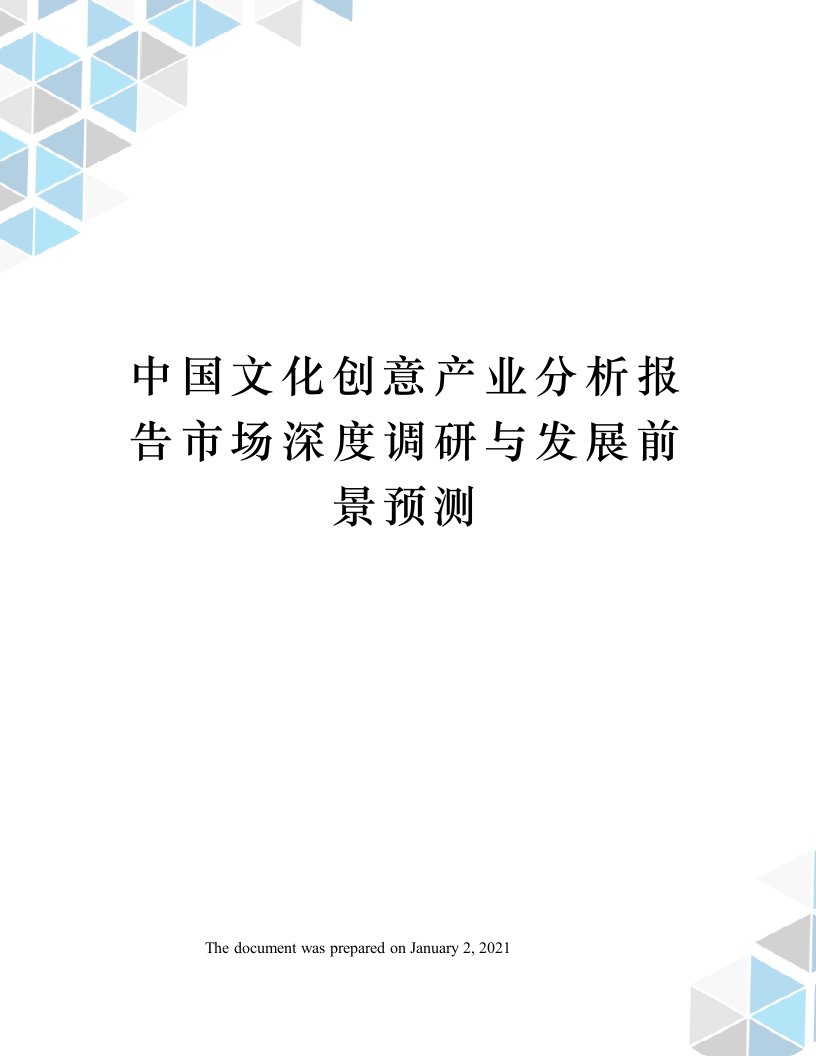 中国文化创意产业分析报告市场深度调研与发展前景预测

The document was prepared on January 2, 2021